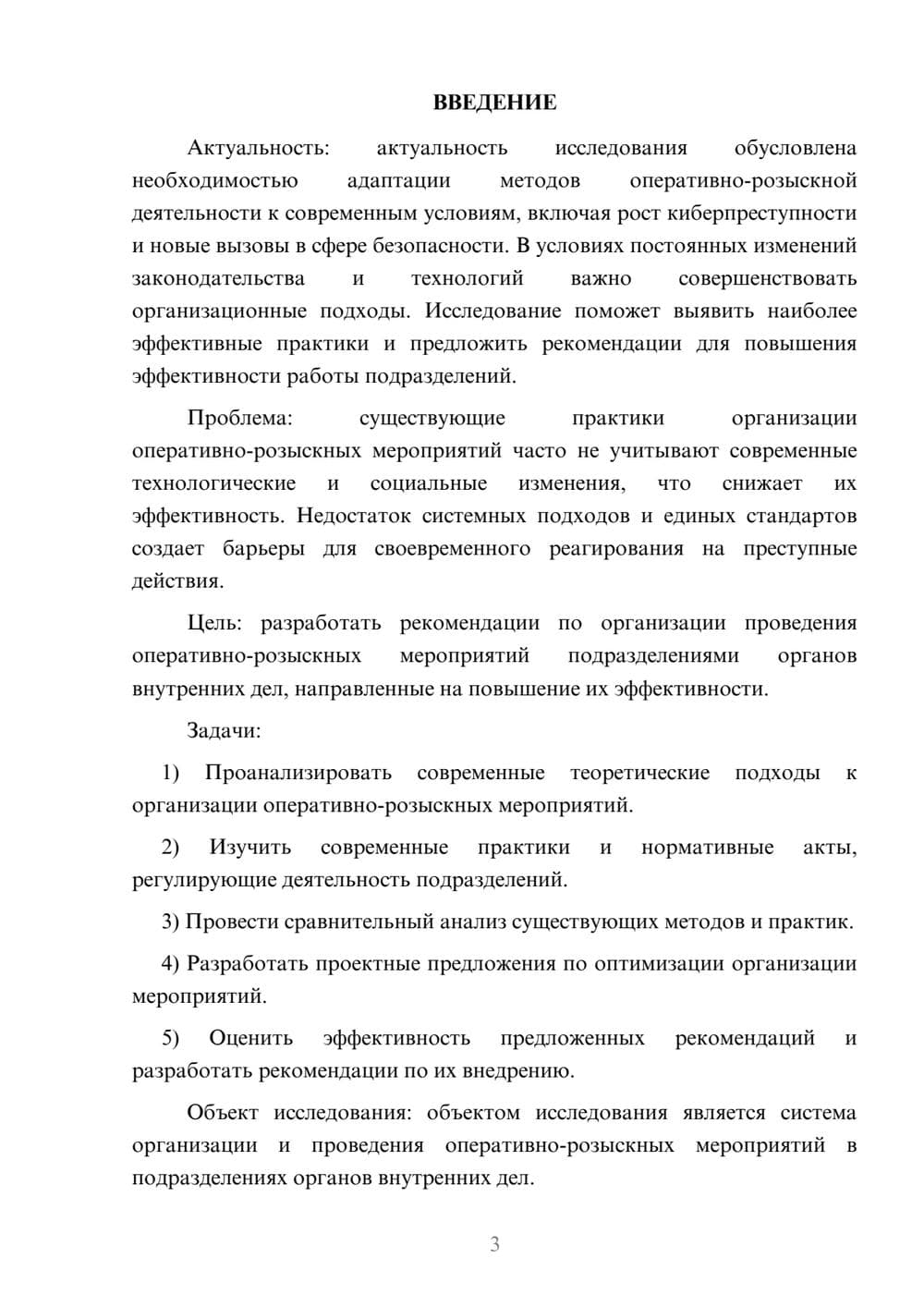 ВВЕДЕНИЕ

Актуальность: актуальность исследования обусловлена необходимостью адаптации методов оперативно-розыскной деятельности к современным условиям, включая рост киберпреступности и новые вызовы в сфере безопасности. В условиях постоянных изменений законодательства и технологий важно совершенствовать организационные подходы. Исследование поможет выявить наиболее эффективные практики и предложить рекомендации для повышения эффективности работы подразделений.

Проблема: существующие практики организации оперативно-розыскных мероприятий часто не учитывают современные технологические и социальные изменения, что снижает их эффективность. Недостаток системных подходов и единых стандартов создает барьеры для своевременного реагирования на преступные действия.

Цель: разработать рекомендации по организации проведения оперативно-розыскных мероприятий подразделениями органов внутренних дел, направленные на повышение их эффективности.

Задачи:

1) Проанализировать современные теоретические подходы к организации оперативно-розыскных мероприятий.

2) Изучить современные практики и нормативные акты, регулирующие деятельность подразделений.

3) Провести сравнительный анализ существующих методов и практик.

4) Разработать проектные предложения по оптимизации организации мероприятий.

5) Оценить эффективность предложенных рекомендаций и разработать рекомендации по их внедрению.

Объект исследования: объектом исследования является система организации и проведения оперативно-розыскных мероприятий в подразделениях органов внутренних дел.

3